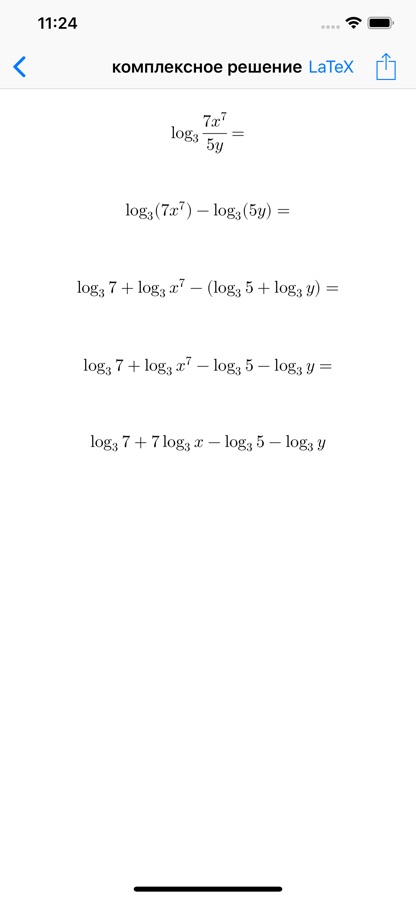 11:24

комплексное решение LaTeX

$\log_3 \frac{7x^7}{5y} =$

$\log_3(7x^7) - \log_3(5y) =$

$\log_3 7 + \log_3 x^7 - (\log_3 5 + \log_3 y) =$

$\log_3 7 + \log_3 x^7 - \log_3 5 - \log_3 y =$

$\log_3 7 + 7\log_3 x - \log_3 5 - \log_3 y$